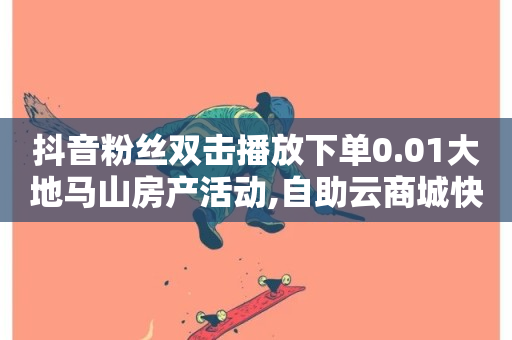 抖音粉丝双击播放下单0.01大地马山房产活动,自助云商城快